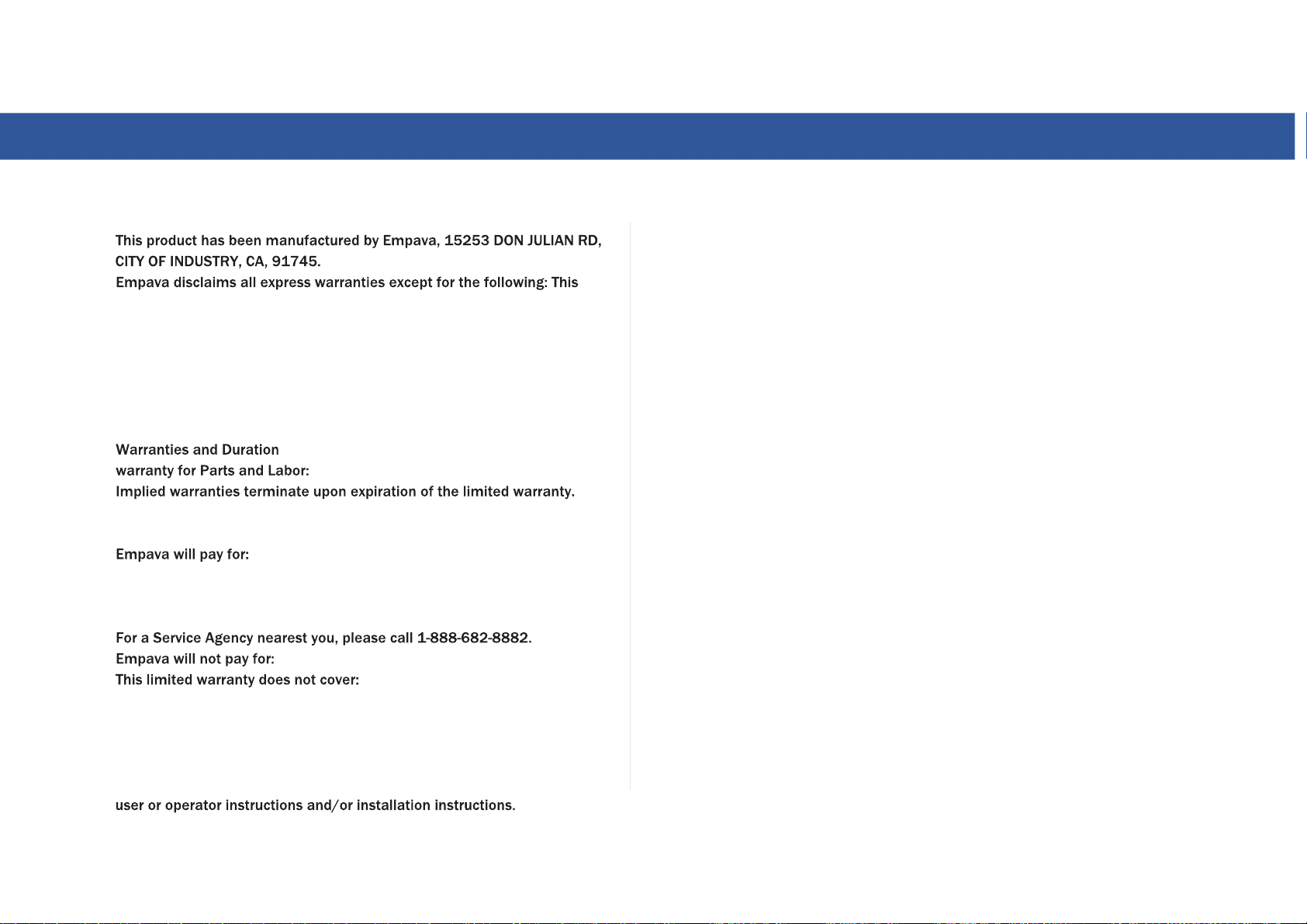 This product has been manufactured by Empava, 15253 DON JULIAN RD, CITY OF INDUSTRY, CA, 91745.
Empava disclaims all express warranties except for the following: This

Warranties and Duration
warranty for Parts and Labor:
Implied warranties terminate upon expiration of the limited warranty.

Empava will pay for:

For a Service Agency nearest you, please call 1-888-682-8882.
Empava will not pay for:
This limited warranty does not cover:

user or operator instructions and/or installation instructions.